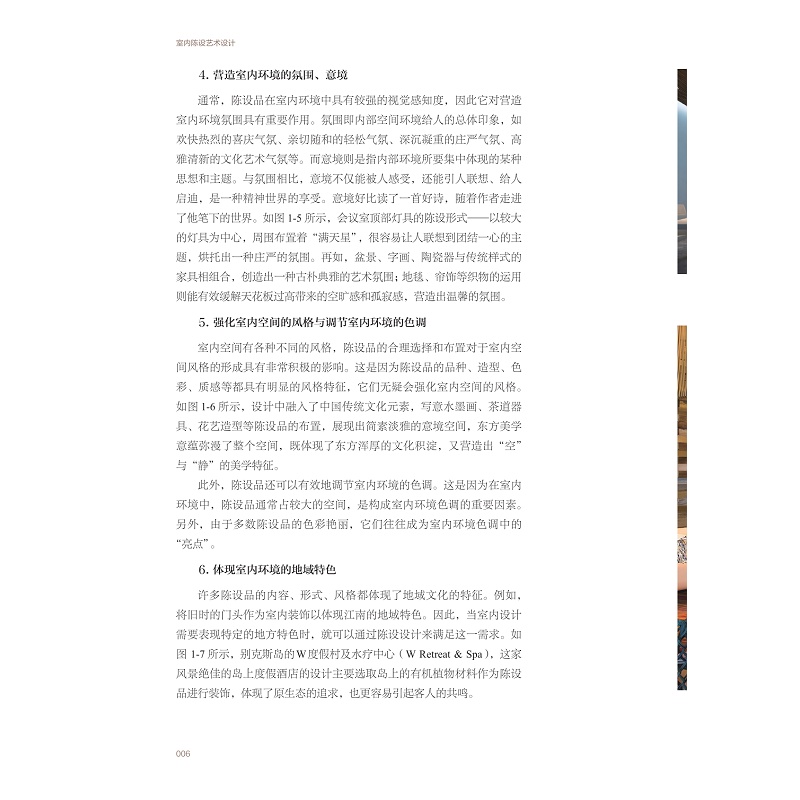 室内陈设艺术设计

4. 营造室内环境的氛围、意境

通常，陈设品在室内环境中具有较强的视觉感知度，因此它对营造室内环境氛围具有重要作用。氛围即内部空间环境给人的总体印象，如欢快热烈的喜庆气氛、亲切随和的轻松气氛、深沉凝重的庄严气氛、高雅清新的文化艺术气氛等。而意境则是指内部环境所要集中体现的某种思想和主题。与氛围相比，意境不仅能被人感受，还能引人联想、给人启迪，是一种精神世界的享受。意境好比读了一首好诗，随着作者走进了他笔下的世界。如图 1-5 所示，会议室顶部灯具的陈设形式——以较大的灯具为中心，周围布置着“满天星”，很容易让人联想到团结一心的主题，烘托出一种庄严的氛围。再如，盆景、字画、陶瓷器与传统样式的家具相组合，创造出一种古朴典雅的艺术氛围；地毯、帘饰等织物的运用则能有效缓解天花板过高带来的空旷感和孤寂感，营造出温馨的氛围。

5. 强化室内空间的风格与调节室内环境的色调

室内空间有各种不同的风格，陈设品的合理选择和布置对于室内空间风格的形成具有非常积极的影响。这是因为陈设品的品种、造型、色彩、质感等都具有明显的风格特征，它们无疑会强化室内空间的风格。如图 1-6 所示，设计中融入了中国传统文化元素，写意水墨画、茶道器具、花艺造型等陈设品的布置，展现出简素淡雅的意境空间，东方美学意蕴弥漫了整个空间，既体现了东方浑厚的文化积淀，又营造出“空”与“静”的美学特征。

此外，陈设品还可以有效地调节室内环境的色调。这是因为在室内环境中，陈设品通常占较大的空间，是构成室内环境色调的重要因素。另外，由于多数陈设品的色彩艳丽，它们往往成为室内环境色调中的“亮点”。

6. 体现室内环境的地域特色

许多陈设品的内容、形式、风格都体现了地域文化的特征。例如，将旧时的门头作为室内装饰以体现江南的地域特色。因此，当室内设计需要表现特定的地方特色时，就可以通过陈设设计来满足这一需求。如图 1-7 所示，别克斯岛的 W 度假村及水疗中心（W Retreat & Spa），这家风景绝佳的岛上度假酒店的设计主要选取岛上的有机植物材料作为陈设品进行装饰，体现了原生态的追求，也更容易引起客人的共鸣。

006